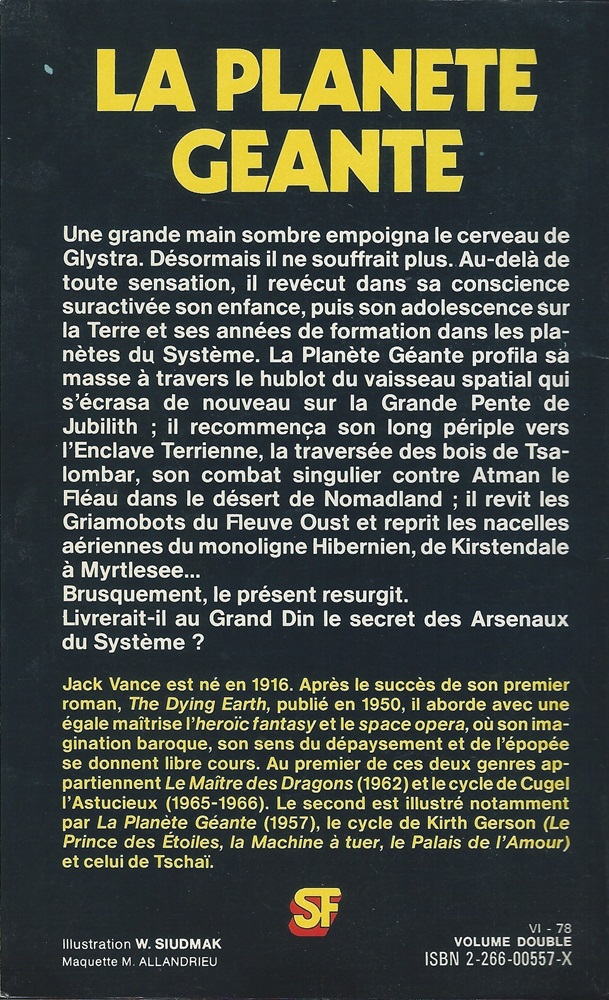 LA PLANETE GEANTE

Une grande main sombre empoigna le cerveau de Glystra. Désormais il ne souffrait plus. Au-delà de toute sensation, il revécut dans sa conscience suractivée son enfance, puis son adolescence sur la Terre et ses années de formation dans les planètes du Système. La Planète Géante profila sa masse à travers le hublot du vaisseau spatial qui s'écrasa de nouveau sur la Grande Pente de Jubilith ; il recommença son long périple vers l'Enclave Terrienne, la traversée des bois de Tsalombar, son combat singulier contre Atman le Fléau dans le désert de Nomadland ; il revit les Griamobots du Fleuve Oust et reprit les nacelles aériennes du monoligne Hibernien, de Kirstendale à Myrtlesee...
Brusquement, le présent resurgit.
Livrerait-il au Grand Din le secret des Arsenaux du Système ?

Jack Vance est né en 1916. Après le succès de son premier roman, The Dying Earth, publié en 1950, il aborde avec une égale maîtrise l'heroïc fantasy et le space opera, où son imagination baroque, son sens du dépaysement et de l'épopée se donnent libre cours. Au premier de ces deux genres appartiennent Le Maître des Dragons (1962) et le cycle de Cugel l'Astucieux (1965-1966). Le second est illustré notamment par La Planète Géante (1957), le cycle de Kirth Gerson (Le Prince des Étoiles, la Machine à tuer, le Palais de l'Amour) et celui de Tschaï.

SF

Illustration W. SIUDMAK
Maquette M. ALLANDRIEU

VI - 78
VOLUME DOUBLE
ISBN 2-266-00557-X